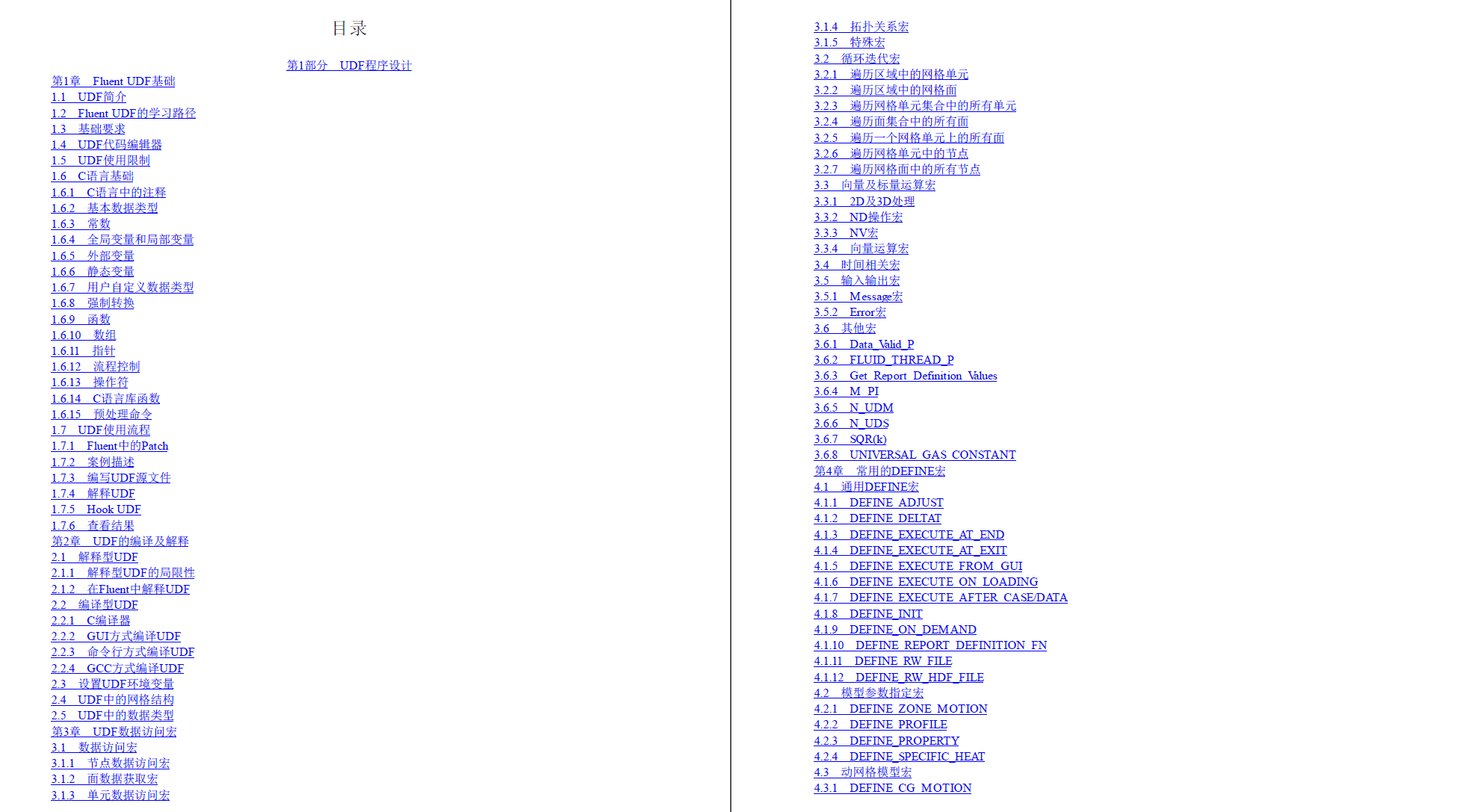 目录

第1部分 UDF程序设计

第1章 Fluent UDF基础
1.1 UDF简介
1.2 Fluent UDF的学习路径
1.3 基础要求
1.4 UDF代码编辑器
1.5 UDF使用限制
1.6 C语言基础
1.6.1 C语言中的注释
1.6.2 基本数据类型
1.6.3 常数
1.6.4 全局变量和局部变量
1.6.5 外部变量
1.6.6 静态变量
1.6.7 用户自定义数据类型
1.6.8 强制转换
1.6.9 函数
1.6.10 数组
1.6.11 指针
1.6.12 流程控制
1.6.13 操作符
1.6.14 C语言库函数
1.6.15 预处理命令
1.7 UDF使用流程
1.7.1 Fluent中的Patch
1.7.2 案例描述
1.7.3 编写UDF源文件
1.7.4 解释UDF
1.7.5 Hook UDF
1.7.6 查看结果
第2章 UDF的编译及解释
2.1 解释型UDF
2.1.1 解释型UDF的局限性
2.1.2 在Fluent中解释UDF
2.2 编译型UDF
2.2.1 C编译器
2.2.2 GUI方式编译UDF
2.2.3 命令行方式编译UDF
2.2.4 GCC方式编译UDF
2.3 设置UDF环境变量
2.4 UDF中的网格结构
2.5 UDF中的数据类型
第3章 UDF数据访问宏
3.1 数据访问宏
3.1.1 节点数据访问宏
3.1.2 面数据获取宏
3.1.3 单元数据访问宏

3.1.4 拓扑关系宏
3.1.5 特殊宏
3.2 循环迭代宏
3.2.1 遍历区域中的网格单元
3.2.2 遍历区域中的网格面
3.2.3 遍历网格单元集合中的所有单元
3.2.4 遍历面集合中的所有面
3.2.5 遍历一个网格单元上的所有面
3.2.6 遍历网格单元中的节点
3.2.7 遍历网格面中的所有节点
3.3 向量及标量运算宏
3.3.1 2D及3D处理
3.3.2 ND操作宏
3.3.3 NV宏
3.3.4 向量运算宏
3.4 时间相关宏
3.5 输入输出宏
3.5.1 Message宏
3.5.2 Error宏
3.6 其他宏
3.6.1 Data_Valid_P
3.6.2 FLUID_THREAD_P
3.6.3 Get_Report_Definition_Values
3.6.4 M_PI
3.6.5 N_UDM
3.6.6 N_UDS
3.6.7 SQR(k)
3.6.8 UNIVERSAL_GAS_CONSTANT
第4章 常用的DEFINE宏
4.1 通用DEFINE宏
4.1.1 DEFINE_ADJUST
4.1.2 DEFINE_DELTAT
4.1.3 DEFINE_EXECUTE_AT_END
4.1.4 DEFINE_EXECUTE_AT_EXIT
4.1.5 DEFINE_EXECUTE_FROM_GUI
4.1.6 DEFINE_EXECUTE_ON_LOADING
4.1.7 DEFINE_EXECUTE_AFTER_CASE/DATA
4.1.8 DEFINE_INIT
4.1.9 DEFINE_ON_DEMAND
4.1.10 DEFINE_REPORT_DEFINITION_FN
4.1.11 DEFINE_RW_FILE
4.1.12 DEFINE_RW_HDF_FILE
4.2 模型参数指定宏
4.2.1 DEFINE_ZONE_MOTION
4.2.2 DEFINE_PROFILE
4.2.3 DEFINE_PROPERTY
4.2.4 DEFINE_SPECIFIC_HEAT
4.3 动网格模型宏
4.3.1 DEFINE_CG_MOTION